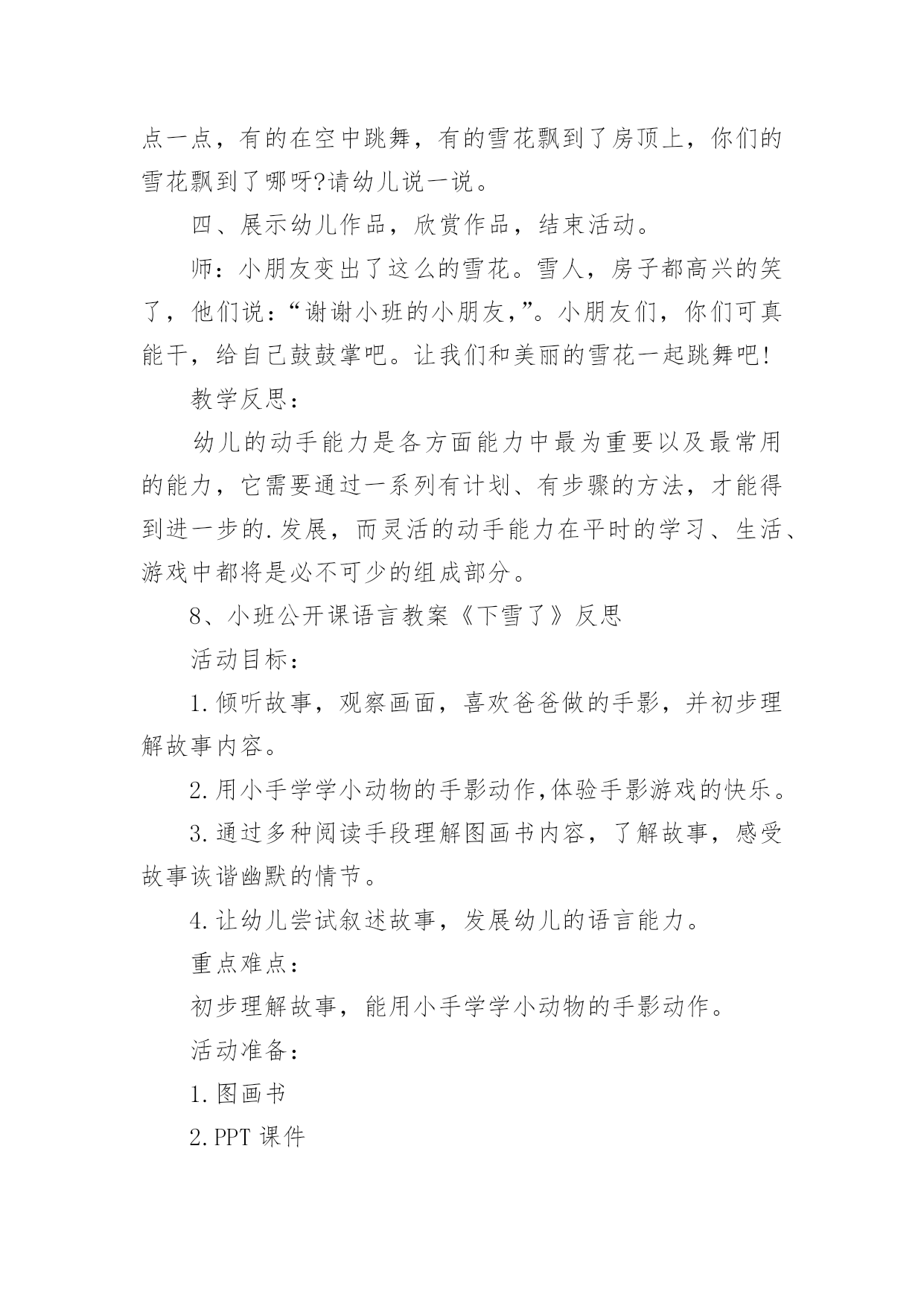 点一点，有的在空中跳舞，有的雪花飘到了房顶上，你们的雪花飘到了哪呀?请幼儿说一说。

四、展示幼儿作品，欣赏作品，结束活动。

师：小朋友变出了这么的雪花。雪人，房子都高兴的笑了，他们说：“谢谢小班的小朋友,”。小朋友们，你们可真能干，给自己鼓鼓掌吧。让我们和美丽的雪花一起跳舞吧!

教学反思：

幼儿的动手能力是各方面能力中最为重要以及最常用的能力，它需要通过一系列有计划、有步骤的方法，才能得到进一步的.发展，而灵活的动手能力在平时的学习、生活、游戏中都将是必不可少的组成部分。

8、小班公开课语言教案《下雪了》反思

活动目标：

1.倾听故事，观察画面，喜欢爸爸做的手影，并初步理解故事内容。

2.用小手学学小动物的手影动作,体验手影游戏的快乐。

3.通过多种阅读手段理解图画书内容，了解故事，感受故事诙谐幽默的情节。

4.让幼儿尝试叙述故事，发展幼儿的语言能力。

重点难点：

初步理解故事，能用小手学学小动物的手影动作。

活动准备：

1.图画书

2.PPT 课件